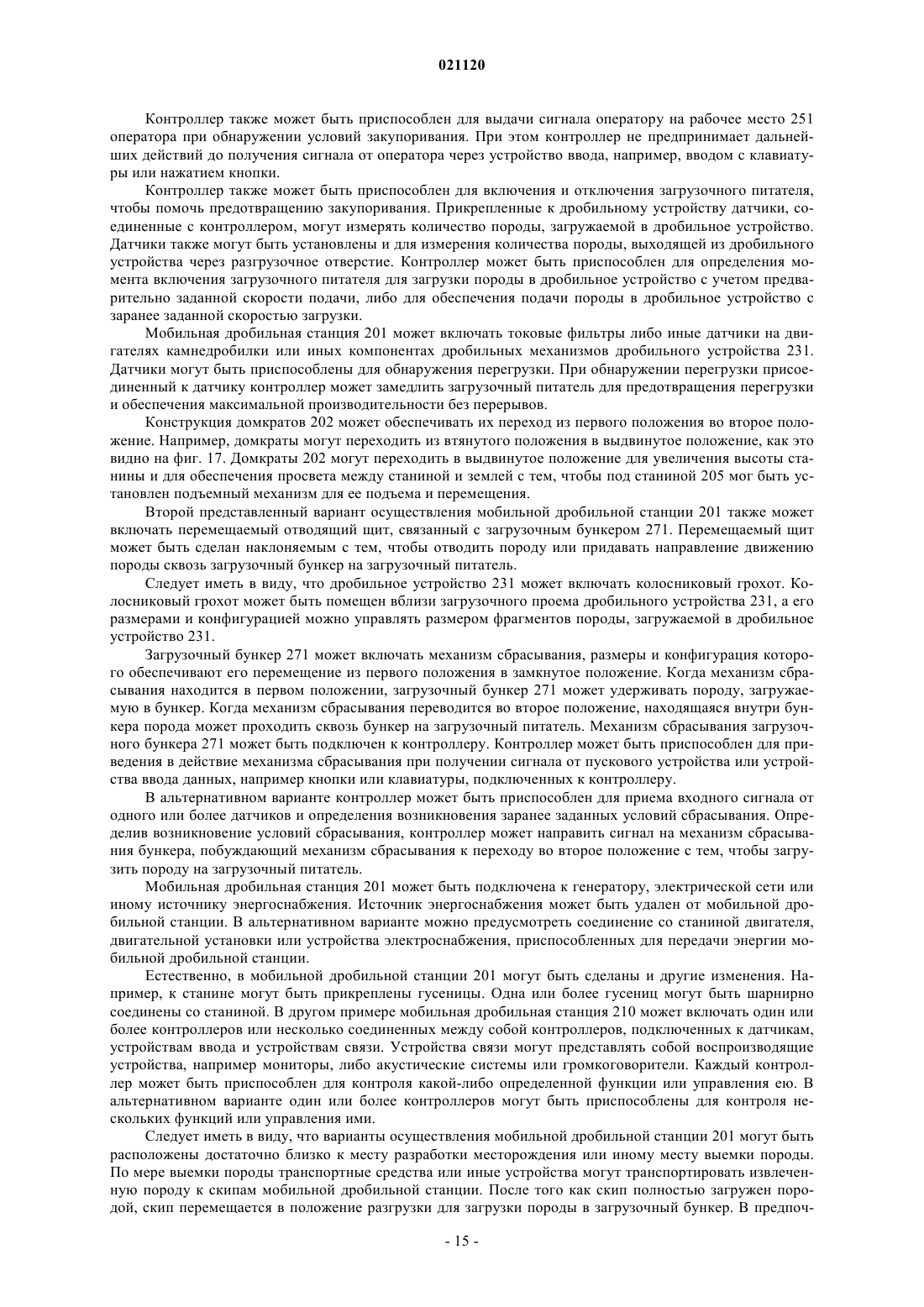 021120

Контроллер также может быть приспособлен для выдачи сигнала оператору на рабочее место 251 оператора при обнаружении условий закупоривания. При этом контроллер не предпринимает дальнейших действий до получения сигнала от оператора через устройство ввода, например, вводом с клавиатуры или нажатием кнопки.

Контроллер также может быть приспособлен для включения и отключения загрузочного питателя, чтобы помочь предотвращению закупоривания. Прикрепленные к дробильному устройству датчики, соединенные с контроллером, могут измерять количество породы, загружаемой в дробильное устройство. Датчики также могут быть установлены и для измерения количества породы, выходящей из дробильного устройства через разгрузочное отверстие. Контроллер может быть приспособлен для определения момента включения загрузочного питателя для загрузки породы в дробильное устройство с учетом предварительно заданной скорости подачи, либо для обеспечения подачи породы в дробильное устройство с заранее заданной скоростью загрузки.

Мобильная дробильная станция 201 может включать токовые фильтры либо иные датчики на двигателях камнедробилки или иных компонентах дробильных механизмов дробильного устройства 231. Датчики могут быть приспособлены для обнаружения перегрузки. При обнаружении перегрузки присоединенный к датчику контроллер может замедлить загрузочный питатель для предотвращения перегрузки и обеспечения максимальной производительности без перерывов.

Конструкция домкратов 202 может обеспечивать их переход из первого положения во второе положение. Например, домкраты могут переходить из втянутого положения в выдвинутое положение, как это видно на фиг. 17. Домкраты 202 могут переходить в выдвинутое положение для увеличения высоты станины и для обеспечения просвета между станиной и землей с тем, чтобы под станиной 205 мог быть установлен подъемный механизм для ее подъема и перемещения.

Второй представленный вариант осуществления мобильной дробильной станции 201 также может включать перемещаемый отводящий щит, связанный с загрузочным бункером 271. Перемещаемый щит может быть сделан наклоняемым с тем, чтобы отводить породу или придавать направление движению породы сквозь загрузочный бункер на загрузочный питатель.

Следует иметь в виду, что дробильное устройство 231 может включать колосниковый грохот. Колосниковый грохот может быть помещен вблизи загрузочного проема дробильного устройства 231, а его размерами и конфигурацией можно управлять размером фрагментов породы, загружаемой в дробильное устройство 231.

Загрузочный бункер 271 может включать механизм сбрасывания, размеры и конфигурация которого обеспечивают его перемещение из первого положения в замкнутое положение. Когда механизм сбрасывания находится в первом положении, загрузочный бункер 271 может удерживать породу, загружаемую в бункер. Когда механизм сбрасывания переводится во второе положение, находящаяся внутри бункера порода может проходить сквозь бункер на загрузочный питатель. Механизм сбрасывания загрузочного бункера 271 может быть подключен к контроллеру. Контроллер может быть приспособлен для приведения в действие механизма сбрасывания при получении сигнала от пускового устройства или устройства ввода данных, например кнопки или клавиатуры, подключенных к контроллеру.

В альтернативном варианте контроллер может быть приспособлен для приема входного сигнала от одного или более датчиков и определения возникновения заранее заданных условий сбрасывания. Определив возникновение условий сбрасывания, контроллер может направить сигнал на механизм сбрасывания бункера, побуждающий механизм сбрасывания к переходу во второе положение с тем, чтобы загрузить породу на загрузочный питатель.

Мобильная дробильная станция 201 может быть подключена к генератору, электрической сети или иному источнику энергоснабжения. Источник энергоснабжения может быть удален от мобильной дробильной станции. В альтернативном варианте можно предусмотреть соединение со станиной двигателя, двигательной установки или устройства электроснабжения, приспособленных для передачи энергии мобильной дробильной станции.

Естественно, в мобильной дробильной станции 201 могут быть сделаны и другие изменения. Например, к станине могут быть прикреплены гусеницы. Одна или более гусениц могут быть шарнирно соединены со станиной. В другом примере мобильная дробильная станция 210 может включать один или более контроллеров или несколько соединенных между собой контроллеров, подключенных к датчикам, устройствам ввода и устройствам связи. Устройства связи могут представлять собой воспроизводящие устройства, например мониторы, либо акустические системы или громкоговорители. Каждый контроллер может быть приспособлен для контроля какой-либо определенной функции или управления ею. В альтернативном варианте один или более контроллеров могут быть приспособлены для контроля нескольких функций или управления ими.

Следует иметь в виду, что варианты осуществления мобильной дробильной станции 201 могут быть расположены достаточно близко к месту разработки месторождения или иному месту выемки породы. По мере выемки породы транспортные средства или иные устройства могут транспортировать извлеченную породу к скипам мобильной дробильной станции. После того как скип полностью загружен породой, скип перемещается в положение разгрузки для загрузки породы в загрузочный бункер. В предпоч-

- 15 -